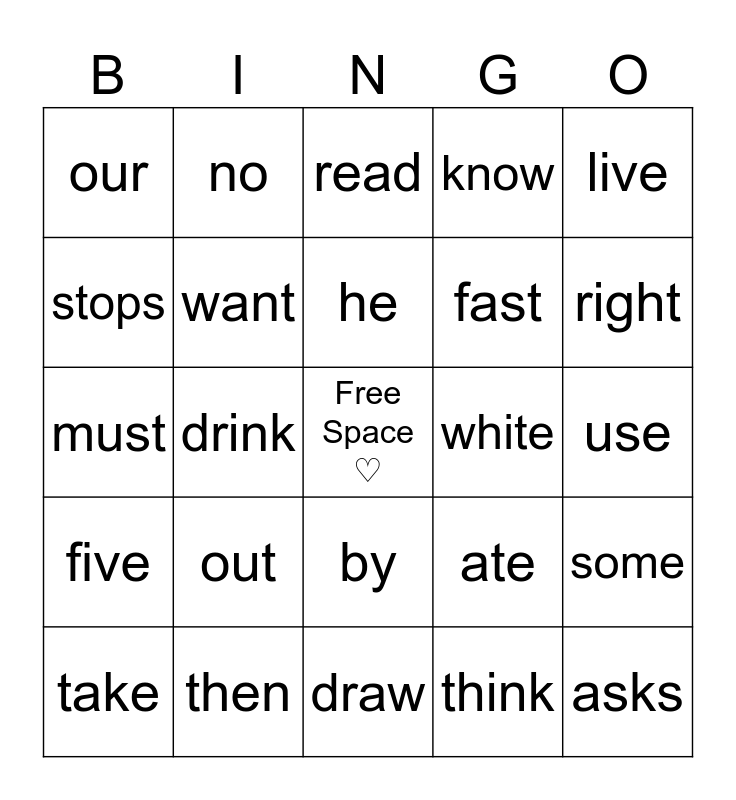 | B | I | N | G | O |
|---|---|---|---|---|
| our | no | read | know | live |
| stops | want | he | fast | right |
| must | drink | Free Space ♡ | white | use |
| five | out | by | ate | some |
| take | then | draw | think | asks |